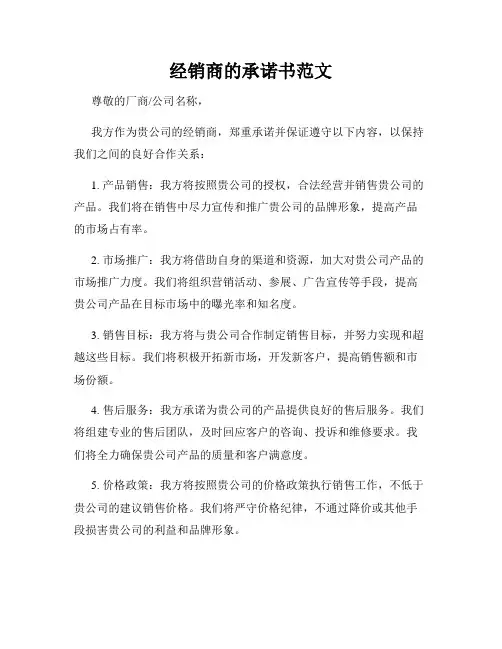 经销商的承诺书范文

尊敬的厂商/公司名称，

我方作为贵公司的经销商，郑重承诺并保证遵守以下内容，以保持我们之间的良好合作关系：

1. 产品销售：我方将按照贵公司的授权，合法经营并销售贵公司的产品。我们将在销售中尽力宣传和推广贵公司的品牌形象，提高产品的市场占有率。

2. 市场推广：我方将借助自身的渠道和资源，加大对贵公司产品的市场推广力度。我们将组织营销活动、参展、广告宣传等手段，提高贵公司产品在目标市场中的曝光率和知名度。

3. 销售目标：我方将与贵公司合作制定销售目标，并努力实现和超越这些目标。我们将积极开拓新市场，开发新客户，提高销售额和市场份额。

4. 售后服务：我方承诺为贵公司的产品提供良好的售后服务。我们将组建专业的售后团队，及时回应客户的咨询、投诉和维修要求。我们将全力确保贵公司产品的质量和客户满意度。

5. 价格政策：我方将按照贵公司的价格政策执行销售工作，不低于贵公司的建议销售价格。我们将严守价格纪律，不通过降价或其他手段损害贵公司的利益和品牌形象。